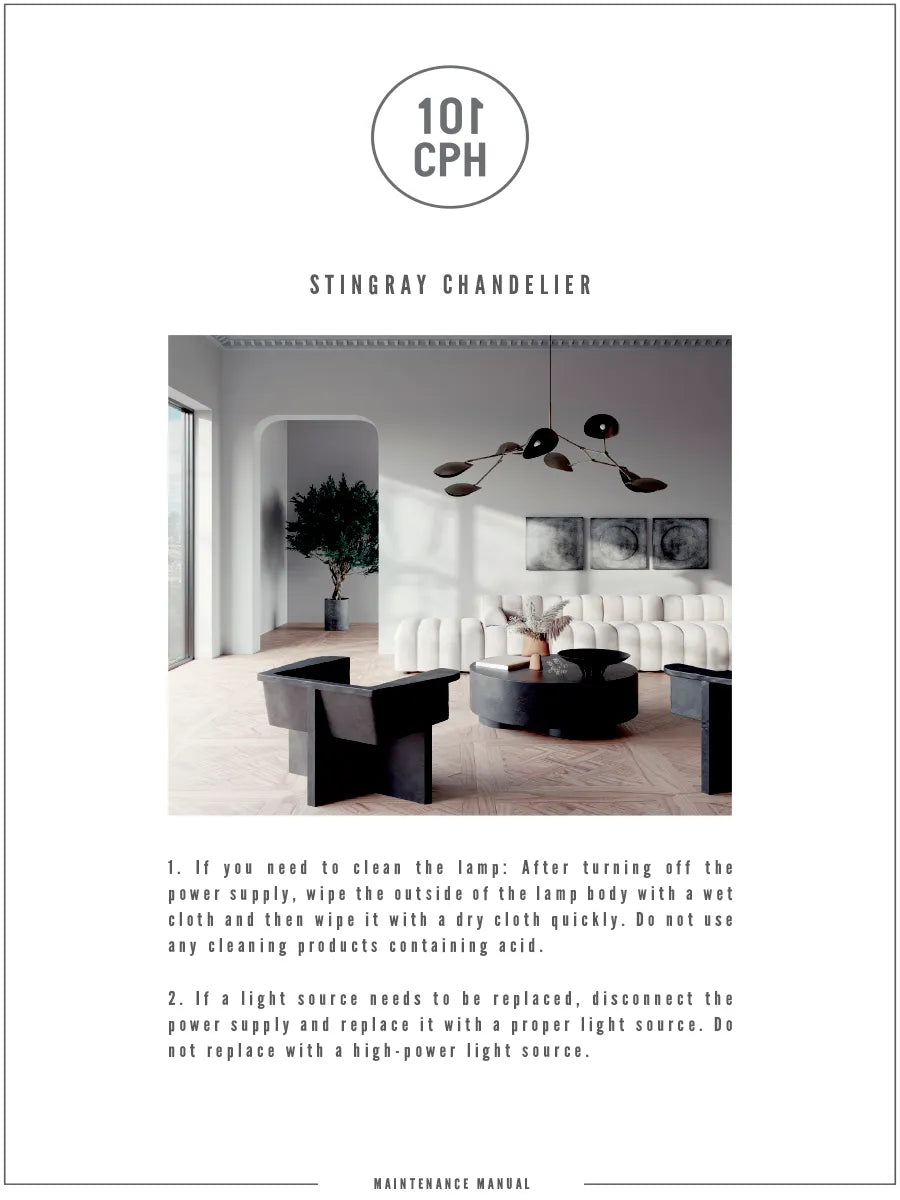 101
CPH

STINGRAY CHANDELIER

1. If you need to clean the lamp: After turning off the power supply, wipe the outside of the lamp body with a wet cloth and then wipe it with a dry cloth quickly. Do not use any cleaning products containing acid.

2. If a light source needs to be replaced, disconnect the power supply and replace it with a proper light source. Do not replace with a high-power light source.

MAINTENANCE MANUAL